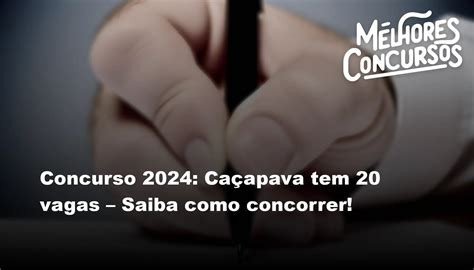 MELHORES CONCURSOS

Concurso 2024: Caçapava tem 20 vagas – Saiba como concorrer!